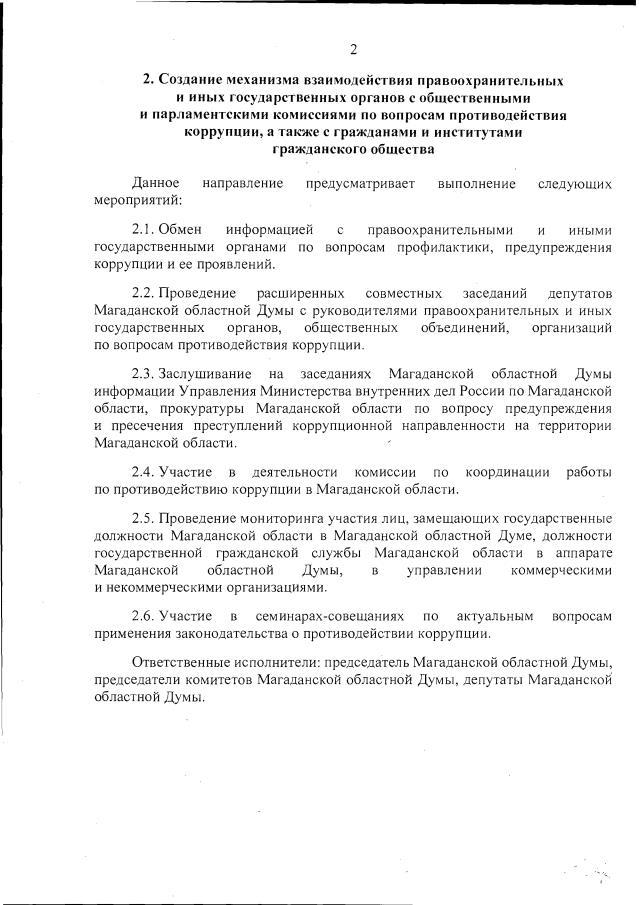 2

2. Создание механизма взаимодействия правоохранительных и иных государственных органов с общественными и парламентскими комиссиями по вопросам противодействия коррупции, а также с гражданами и институтами гражданского общества

Данное направление предусматривает выполнение следующих мероприятий:

2.1. Обмен информацией с правоохранительными и иными государственными органами по вопросам профилактики, предупреждения коррупции и ее проявлений.

2.2. Проведение расширенных совместных заседаний депутатов Магаданской областной Думы с руководителями правоохранительных и иных государственных органов, общественных объединений, организаций по вопросам противодействия коррупции.

2.3. Заслушивание на заседаниях Магаданской областной Думы информации Управления Министерства внутренних дел России по Магаданской области, прокуратуры Магаданской области по вопросу предупреждения и пресечения преступлений коррупционной направленности на территории Магаданской области.

2.4. Участие в деятельности комиссии по координации работы по противодействию коррупции в Магаданской области.

2.5. Проведение мониторинга участия лиц, замещающих государственные должности Магаданской области в Магаданской областной Думе, должности государственной гражданской службы Магаданской области в аппарате Магаданской областной Думы, в управлении коммерческими и некоммерческими организациями.

2.6. Участие в семинарах-совещаниях по актуальным вопросам применения законодательства о противодействии коррупции.

Ответственные исполнители: председатель Магаданской областной Думы, председатели комитетов Магаданской областной Думы, депутаты Магаданской областной Думы.